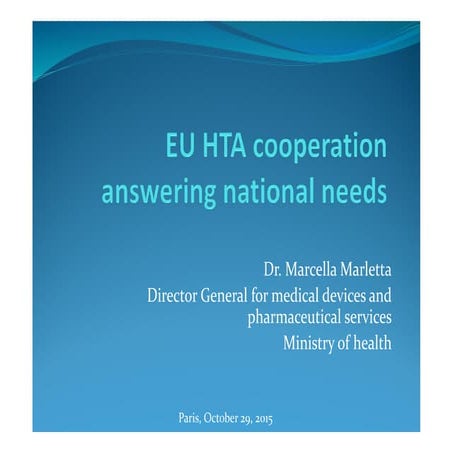 EU HTA cooperation answering national needs

Dr. Marcella Marletta
Director General for medical devices and pharmaceutical services
Ministry of health

Paris, October 29, 2015